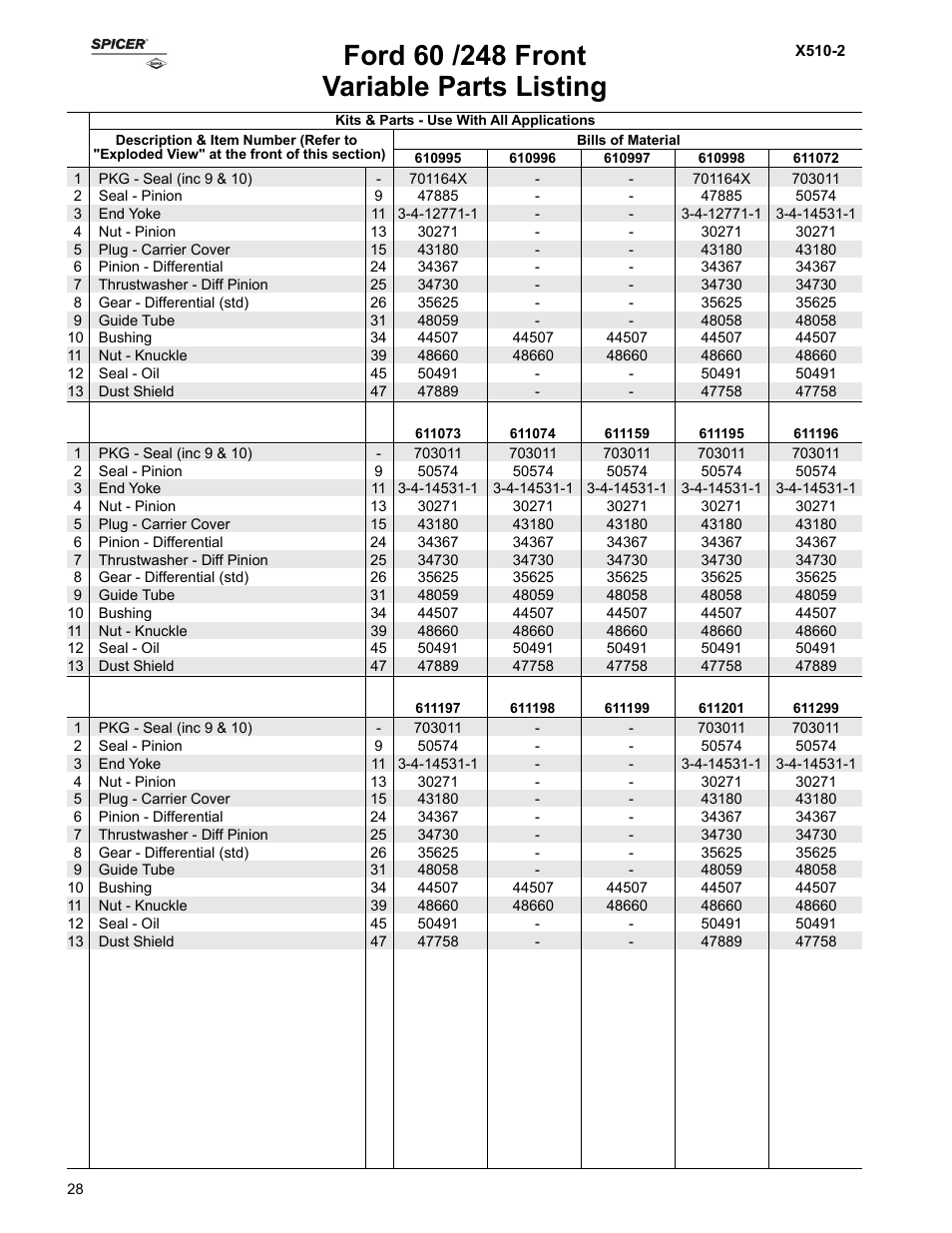 SPICER

X510-2

Ford 60 /248 Front
Variable Parts Listing

Kits & Parts - Use With All Applications

| | Description & Item Number (Refer to "Exploded View" at the front of this section) | | Bills of Material | | | | |
|---|---|---|---|---|---|---|---|
| | | | 610995 | 610996 | 610997 | 610998 | 611072 |
| 1 | PKG - Seal (inc 9 & 10) | - | 701164X | - | - | 701164X | 703011 |
| 2 | Seal - Pinion | 9 | 47885 | - | - | 47885 | 50574 |
| 3 | End Yoke | 11 | 3-4-12771-1 | - | - | 3-4-12771-1 | 3-4-14531-1 |
| 4 | Nut - Pinion | 13 | 30271 | - | - | 30271 | 30271 |
| 5 | Plug - Carrier Cover | 15 | 43180 | - | - | 43180 | 43180 |
| 6 | Pinion - Differential | 24 | 34367 | - | - | 34367 | 34367 |
| 7 | Thrustwasher - Diff Pinion | 25 | 34730 | - | - | 34730 | 34730 |
| 8 | Gear - Differential (std) | 26 | 35625 | - | - | 35625 | 35625 |
| 9 | Guide Tube | 31 | 48059 | - | - | 48058 | 48058 |
| 10 | Bushing | 34 | 44507 | 44507 | 44507 | 44507 | 44507 |
| 11 | Nut - Knuckle | 39 | 48660 | 48660 | 48660 | 48660 | 48660 |
| 12 | Seal - Oil | 45 | 50491 | - | - | 50491 | 50491 |
| 13 | Dust Shield | 47 | 47889 | - | - | 47758 | 47758 |
| | | | 611073 | 611074 | 611159 | 611195 | 611196 |
| 1 | PKG - Seal (inc 9 & 10) | - | 703011 | 703011 | 703011 | 703011 | 703011 |
| 2 | Seal - Pinion | 9 | 50574 | 50574 | 50574 | 50574 | 50574 |
| 3 | End Yoke | 11 | 3-4-14531-1 | 3-4-14531-1 | 3-4-14531-1 | 3-4-14531-1 | 3-4-14531-1 |
| 4 | Nut - Pinion | 13 | 30271 | 30271 | 30271 | 30271 | 30271 |
| 5 | Plug - Carrier Cover | 15 | 43180 | 43180 | 43180 | 43180 | 43180 |
| 6 | Pinion - Differential | 24 | 34367 | 34367 | 34367 | 34367 | 34367 |
| 7 | Thrustwasher - Diff Pinion | 25 | 34730 | 34730 | 34730 | 34730 | 34730 |
| 8 | Gear - Differential (std) | 26 | 35625 | 35625 | 35625 | 35625 | 35625 |
| 9 | Guide Tube | 31 | 48059 | 48059 | 48058 | 48058 | 48059 |
| 10 | Bushing | 34 | 44507 | 44507 | 44507 | 44507 | 44507 |
| 11 | Nut - Knuckle | 39 | 48660 | 48660 | 48660 | 48660 | 48660 |
| 12 | Seal - Oil | 45 | 50491 | 50491 | 50491 | 50491 | 50491 |
| 13 | Dust Shield | 47 | 47889 | 47758 | 47758 | 47758 | 47889 |
| | | | 611197 | 611198 | 611199 | 611201 | 611299 |
| 1 | PKG - Seal (inc 9 & 10) | - | 703011 | - | - | 703011 | 703011 |
| 2 | Seal - Pinion | 9 | 50574 | - | - | 50574 | 50574 |
| 3 | End Yoke | 11 | 3-4-14531-1 | - | - | 3-4-14531-1 | 3-4-14531-1 |
| 4 | Nut - Pinion | 13 | 30271 | - | - | 30271 | 30271 |
| 5 | Plug - Carrier Cover | 15 | 43180 | - | - | 43180 | 43180 |
| 6 | Pinion - Differential | 24 | 34367 | - | - | 34367 | 34367 |
| 7 | Thrustwasher - Diff Pinion | 25 | 34730 | - | - | 34730 | 34730 |
| 8 | Gear - Differential (std) | 26 | 35625 | - | - | 35625 | 35625 |
| 9 | Guide Tube | 31 | 48058 | - | - | 48059 | 48058 |
| 10 | Bushing | 34 | 44507 | 44507 | 44507 | 44507 | 44507 |
| 11 | Nut - Knuckle | 39 | 48660 | 48660 | 48660 | 48660 | 48660 |
| 12 | Seal - Oil | 45 | 50491 | - | - | 50491 | 50491 |
| 13 | Dust Shield | 47 | 47758 | - | - | 47889 | 47758 |

28